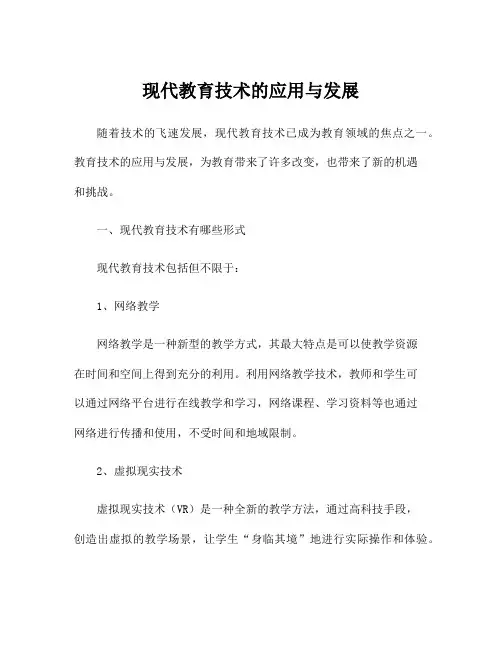 现代教育技术的应用与发展

随着技术的飞速发展，现代教育技术已成为教育领域的焦点之一。教育技术的应用与发展，为教育带来了许多改变，也带来了新的机遇和挑战。

一、现代教育技术有哪些形式

现代教育技术包括但不限于：

1、网络教学

网络教学是一种新型的教学方式，其最大特点是可以使教学资源在时间和空间上得到充分的利用。利用网络教学技术，教师和学生可以通过网络平台进行在线教学和学习，网络课程、学习资料等也通过网络进行传播和使用，不受时间和地域限制。

2、虚拟现实技术

虚拟现实技术（VR）是一种全新的教学方法，通过高科技手段，创造出虚拟的教学场景，让学生“身临其境”地进行实际操作和体验。